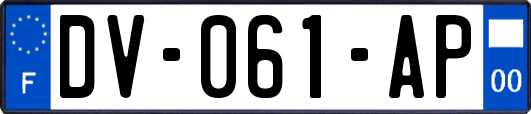 F
DV-061-AP
00